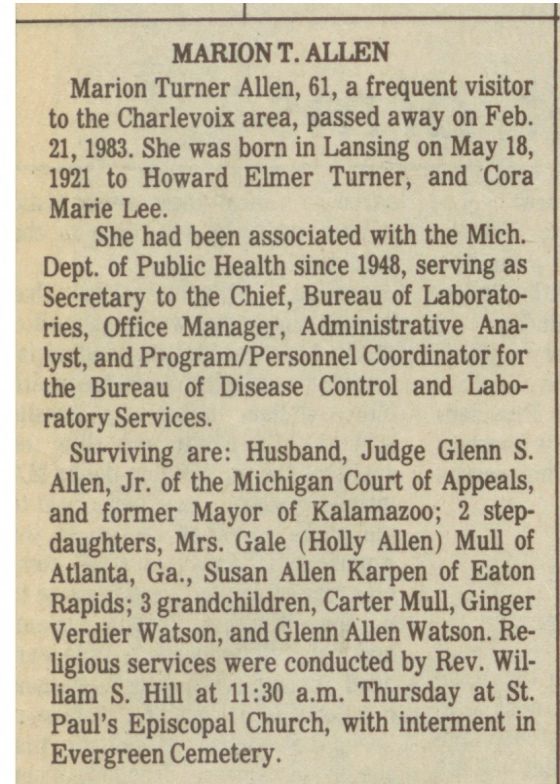 MARION T. ALLEN

Marion Turner Allen, 61, a frequent visitor to the Charlevoix area, passed away on Feb. 21, 1983. She was born in Lansing on May 18, 1921 to Howard Elmer Turner, and Cora Marie Lee.

She had been associated with the Mich. Dept. of Public Health since 1948, serving as Secretary to the Chief, Bureau of Laboratories, Office Manager, Administrative Analyst, and Program/Personnel Coordinator for the Bureau of Disease Control and Laboratory Services.

Surviving are: Husband, Judge Glenn S. Allen, Jr. of the Michigan Court of Appeals, and former Mayor of Kalamazoo; 2 stepdaughters, Mrs. Gale (Holly Allen) Mull of Atlanta, Ga., Susan Allen Karpen of Eaton Rapids; 3 grandchildren, Carter Mull, Ginger Verdier Watson, and Glenn Allen Watson. Religious services were conducted by Rev. William S. Hill at 11:30 a.m. Thursday at St. Paul's Episcopal Church, with interment in Evergreen Cemetery.